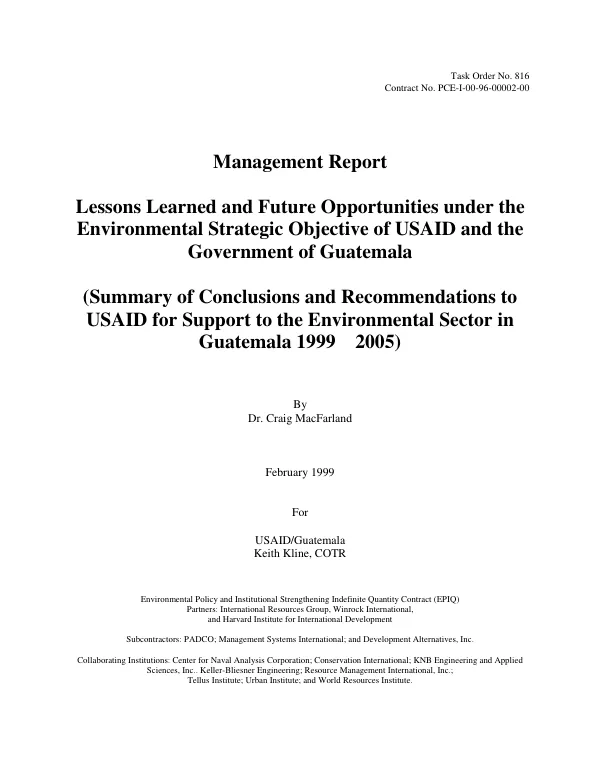 Task Order No. 816
Contract No. PCE-I-00-96-00002-00

Management Report

Lessons Learned and Future Opportunities under the Environmental Strategic Objective of USAID and the Government of Guatemala

(Summary of Conclusions and Recommendations to USAID for Support to the Environmental Sector in Guatemala 1999 2005)

By
Dr. Craig MacFarland

February 1999

For

USAID/Guatemala
Keith Kline, COTR

Environmental Policy and Institutional Strengthening Indefinite Quantity Contract (EPIQ)
Partners: International Resources Group, Winrock International,
and Harvard Institute for International Development

Subcontractors: PADCO; Management Systems International; and Development Alternatives, Inc.

Collaborating Institutions: Center for Naval Analysis Corporation; Conservation International; KNB Engineering and Applied Sciences, Inc.. Keller-Bliesner Engineering; Resource Management International, Inc.; Tellus Institute; Urban Institute; and World Resources Institute.